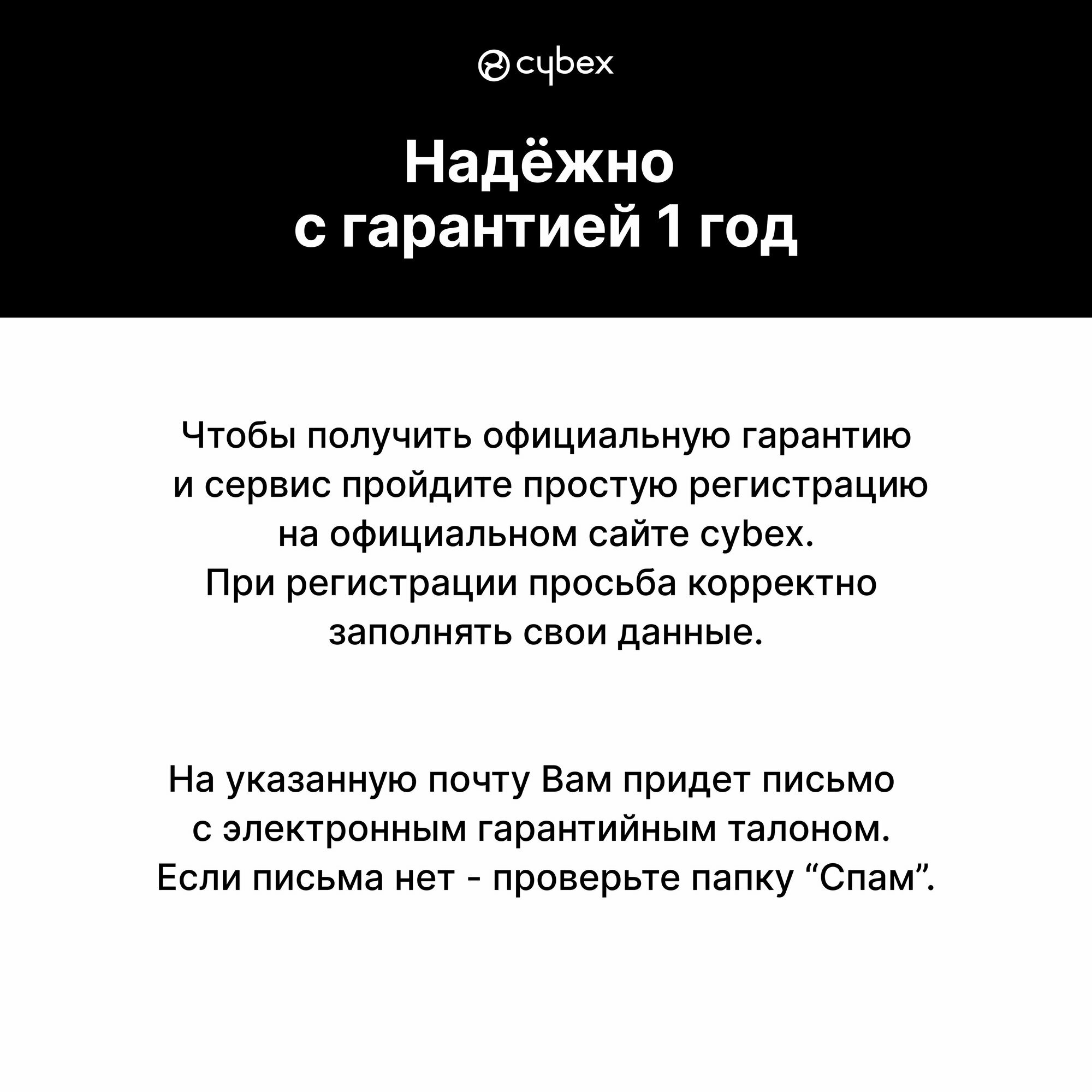 cybex

Надёжно
с гарантией 1 год

Чтобы получить официальную гарантию и сервис пройдите простую регистрацию на официальном сайте cybex. При регистрации просьба корректно заполнять свои данные.

На указанную почту Вам придет письмо с электронным гарантийным талоном. Если письма нет - проверьте папку “Спам”.